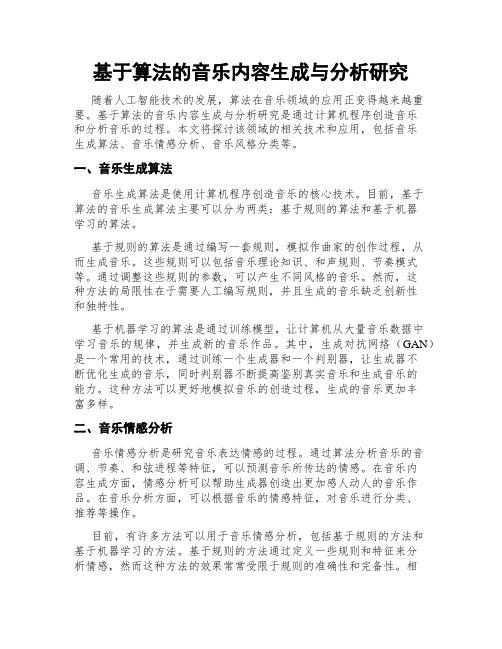 基于算法的音乐内容生成与分析研究

随着人工智能技术的发展，算法在音乐领域的应用正变得越来越重要。基于算法的音乐内容生成与分析研究是通过计算机程序创造音乐和分析音乐的过程。本文将探讨该领域的相关技术和应用，包括音乐生成算法、音乐情感分析、音乐风格分类等。

一、音乐生成算法

音乐生成算法是使用计算机程序创造音乐的核心技术。目前，基于算法的音乐生成算法主要可以分为两类：基于规则的算法和基于机器学习的算法。

基于规则的算法是通过编写一套规则，模拟作曲家的创作过程，从而生成音乐。这些规则可以包括音乐理论知识、和声规则、节奏模式等。通过调整这些规则的参数，可以产生不同风格的音乐。然而，这种方法的局限性在于需要人工编写规则，并且生成的音乐缺乏创新性和独特性。

基于机器学习的算法是通过训练模型，让计算机从大量音乐数据中学习音乐的规律，并生成新的音乐作品。其中，生成对抗网络（GAN）是一个常用的技术，通过训练一个生成器和一个判别器，让生成器不断优化生成的音乐，同时判别器不断提高鉴别真实音乐和生成音乐的能力。这种方法可以更好地模拟音乐的创造过程，生成的音乐更加丰富多样。

二、音乐情感分析

音乐情感分析是研究音乐表达情感的过程。通过算法分析音乐的音调、节奏、和弦进程等特征，可以预测音乐所传达的情感。在音乐内容生成方面，情感分析可以帮助生成器创造出更加感人动人的音乐作品。在音乐分析方面，可以根据音乐的情感特征，对音乐进行分类、推荐等操作。

目前，有许多方法可以用于音乐情感分析，包括基于规则的方法和基于机器学习的方法。基于规则的方法通过定义一些规则和特征来分析情感，然而这种方法的效果常常受限于规则的准确性和完备性。相